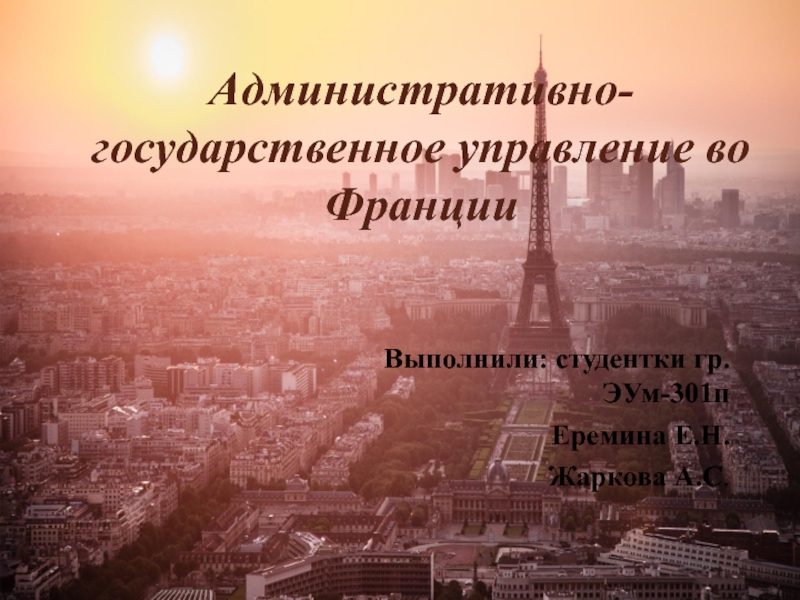 Административно-государственное управление во Франции

Выполнили: студентки гр. ЭУм-301п
Еремина Е.Н.
Жаркова А.С.